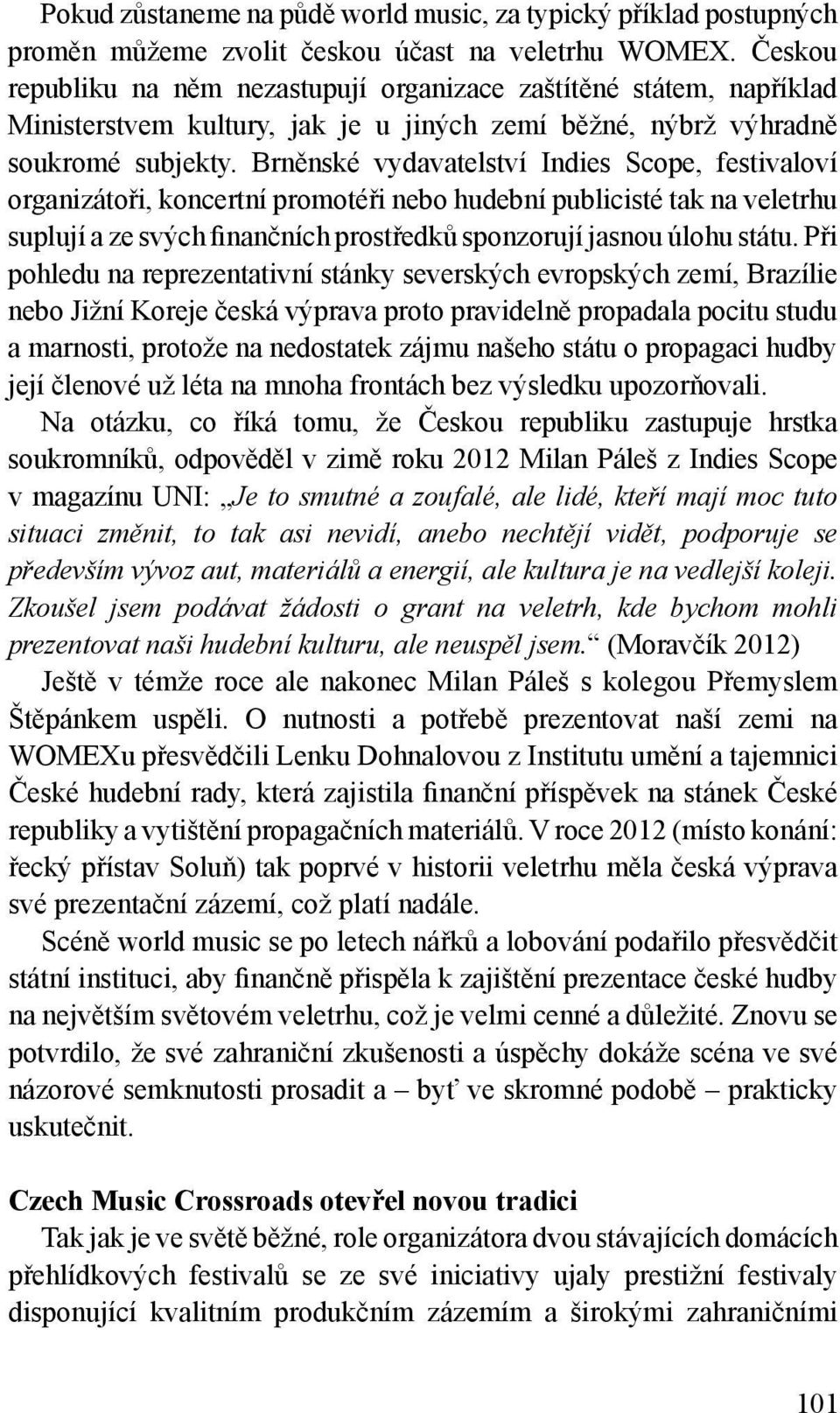 Pokud zůstaneme na půdě world music, za typický příklad postupných proměn můžeme zvolit českou účast na veletrhu WOMEX. Českou republiku na něm nezastupují organizace zaštítěné státem, například Ministerstvem kultury, jak je u jiných zemí běžné, nýbrž výhradně soukromé subjekty. Brněnské vydavatelství Indies Scope, festivaloví organizátoři, koncertní promotéři nebo hudební publicisté tak na veletrhu suplují a ze svých finančních prostředků sponzorují jasnou úlohu státu. Při pohledu na reprezentativní stánky severských evropských zemí, Brazílie nebo Jižní Koreje česká výprava proto pravidelně propadala pocitu studu a marnosti, protože na nedostatek zájmu našeho státu o propagaci hudby její členové už léta na mnoha frontách bez výsledku upozorňovali.

Na otázku, co říká tomu, že Českou republiku zastupuje hrstka soukromníků, odpověděl v zimě roku 2012 Milan Páleš z Indies Scope v magazínu UNI: „Je to smutné a zoufalé, ale lidé, kteří mají moc tuto situaci změnit, to tak asi nevidí, anebo nechtějí vidět, podporuje se především vývoz aut, materiálů a energií, ale kultura je na vedlejší koleji. Zkoušel jsem podávat žádosti o grant na veletrh, kde bychom mohli prezentovat naši hudební kulturu, ale neuspěl jsem.“ (Moravčík 2012)

Ještě v témže roce ale nakonec Milan Páleš s kolegou Přemyslem Štěpánkem uspěli. O nutnosti a potřebě prezentovat naší zemi na WOMEXu přesvědčili Lenku Dohnalovou z Institutu umění a tajemnici České hudební rady, která zajistila finanční příspěvek na stánek České republiky a vytištění propagačních materiálů. V roce 2012 (místo konání: řecký přístav Soluň) tak poprvé v historii veletrhu měla česká výprava své prezentační zázemí, což platí nadále.

Scéně world music se po letech nářků a lobování podařilo přesvědčit státní instituci, aby finančně přispěla k zajištění prezentace české hudby na největším světovém veletrhu, což je velmi cenné a důležité. Znovu se potvrdilo, že své zahraniční zkušenosti a úspěchy dokáže scéna ve své názorové semknutosti prosadit a – byť ve skromné podobě – prakticky uskutečnit.

Czech Music Crossroads otevřel novou tradici

Tak jak je ve světě běžné, role organizátora dvou stávajících domácích přehlídkových festivalů se ze své iniciativy ujaly prestižní festivaly disponující kvalitním produkčním zázemím a širokými zahraničními

101